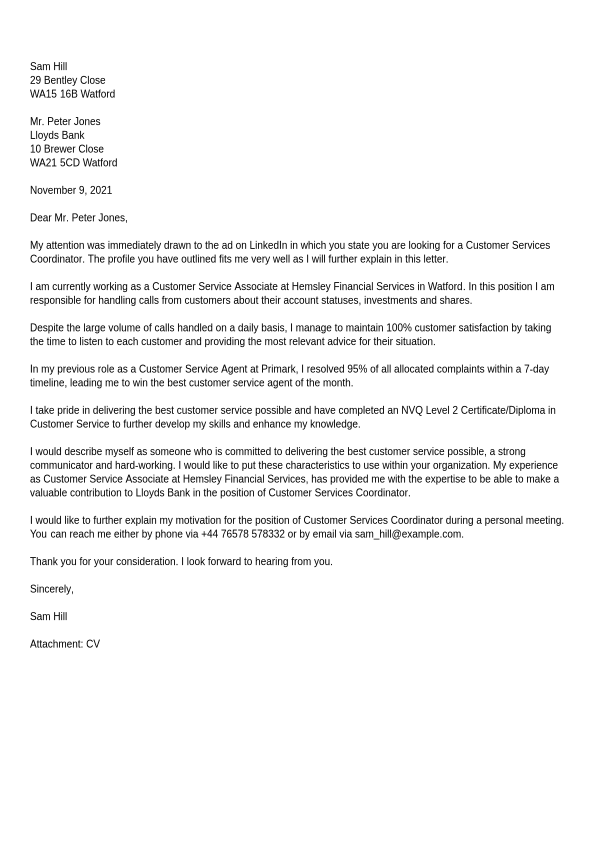 Sam Hill
29 Bentley Close
WA15 16B Watford

Mr. Peter Jones
Lloyds Bank
10 Brewer Close
WA21 5CD Watford

November 9, 2021

Dear Mr. Peter Jones,

My attention was immediately drawn to the ad on LinkedIn in which you state you are looking for a Customer Services Coordinator. The profile you have outlined fits me very well as I will further explain in this letter.

I am currently working as a Customer Service Associate at Hemsley Financial Services in Watford. In this position I am responsible for handling calls from customers about their account statuses, investments and shares.

Despite the large volume of calls handled on a daily basis, I manage to maintain 100% customer satisfaction by taking the time to listen to each customer and providing the most relevant advice for their situation.

In my previous role as a Customer Service Agent at Primark, I resolved 95% of all allocated complaints within a 7-day timeline, leading me to win the best customer service agent of the month.

I take pride in delivering the best customer service possible and have completed an NVQ Level 2 Certificate/Diploma in Customer Service to further develop my skills and enhance my knowledge.

I would describe myself as someone who is committed to delivering the best customer service possible, a strong communicator and hard-working. I would like to put these characteristics to use within your organization. My experience as Customer Service Associate at Hemsley Financial Services, has provided me with the expertise to be able to make a valuable contribution to Lloyds Bank in the position of Customer Services Coordinator.

I would like to further explain my motivation for the position of Customer Services Coordinator during a personal meeting. You can reach me either by phone via +44 76578 578332 or by email via sam_hill@example.com.

Thank you for your consideration. I look forward to hearing from you.

Sincerely,

Sam Hill

Attachment: CV